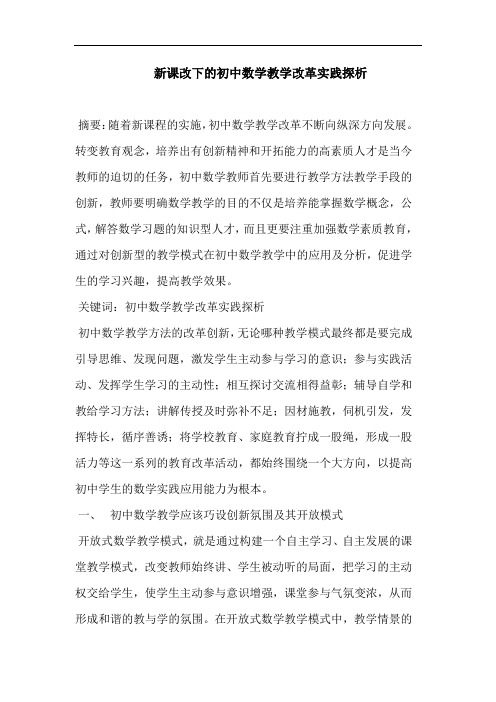 新课改下的初中数学教学改革实践探析

摘要：随着新课程的实施，初中数学教学改革不断向纵深方向发展。转变教育观念，培养出有创新精神和开拓能力的高素质人才是当今教师的迫切的任务，初中数学教师首先要进行教学方法教学手段的创新，教师要明确数学教学的目的不仅是培养能掌握数学概念，公式，解答数学习题的知识型人才，而且更要注重加强数学素质教育，通过对创新型的教学模式在初中数学教学中的应用及分析，促进学生的学习兴趣，提高教学效果。

关键词：初中数学教学改革实践探析

初中数学教学方法的改革创新，无论哪种教学模式最终都是要完成引导思维、发现问题，激发学生主动参与学习的意识；参与实践活动、发挥学生学习的主动性；相互探讨交流相得益彰；辅导自学和教给学习方法；讲解传授及时弥补不足；因材施教，伺机引发，发挥特长，循序善诱；将学校教育、家庭教育拧成一股绳，形成一股活力等这一系列的教育改革活动，都始终围绕一个大方向，以提高初中学生的数学实践应用能力为根本。

一、 初中数学教学应该巧设创新氛围及其开放模式

开放式数学教学模式，就是通过构建一个自主学习、自主发展的课堂教学模式，改变教师始终讲、学生被动听的局面，把学习的主动权交给学生，使学生主动参与意识增强，课堂参与气氛变浓，从而形成和谐的教与学的氛围。在开放式数学教学模式中，教学情景的